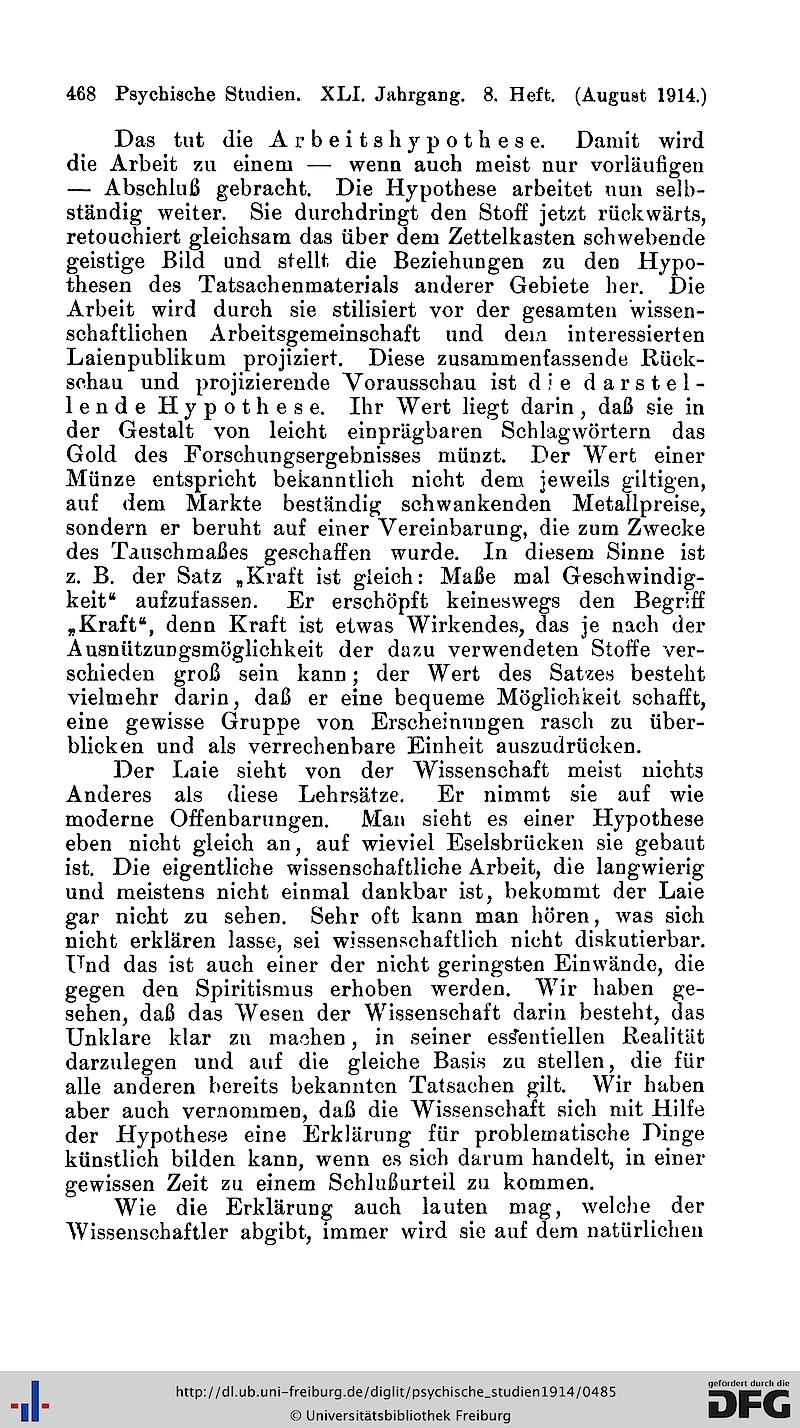 468 Psychische Studien. XLI. Jahrgang. 8. Heft. (August 1914.)

Das tut die Arbeitshypothese. Damit wird die Arbeit zu einem — wenn auch meist nur vorläufigen — Abschluß gebracht. Die Hypothese arbeitet nun selbständig weiter. Sie durchdringt den Stoff jetzt rückwärts, retouchiert gleichsam das über dem Zettelkasten schwebende geistige Bild und stellt die Beziehungen zu den Hypothesen des Tatsachenmaterials anderer Gebiete her. Die Arbeit wird durch sie stilisiert vor der gesamten wissenschaftlichen Arbeitsgemeinschaft und dem interessierten Laienpublikum projiziert. Diese zusammenfassende Rückschau und projizierende Vorausschau ist die darstellende Hypothese. Ihr Wert liegt darin, daß sie in der Gestalt von leicht einprägbaren Schlagwörtern das Gold des Forschungsergebnisses münzt. Der Wert einer Münze entspricht bekanntlich nicht dem jeweils giltigen, auf dem Markte beständig schwankenden Metallpreise, sondern er beruht auf einer Vereinbarung, die zum Zwecke des Tauschmaßes geschaffen wurde. In diesem Sinne ist z. B. der Satz „Kraft ist gleich: Maße mal Geschwindigkeit“ aufzufassen. Er erschöpft keineswegs den Begriff „Kraft“, denn Kraft ist etwas Wirkendes, das je nach der Ausnützungsmöglichkeit der dazu verwendeten Stoffe verschieden groß sein kann; der Wert des Satzes besteht vielmehr darin, daß er eine bequeme Möglichkeit schafft, eine gewisse Gruppe von Erscheinungen rasch zu überblicken und als verrechenbare Einheit auszudrücken.

Der Laie sieht von der Wissenschaft meist nichts Anderes als diese Lehrsätze. Er nimmt sie auf wie moderne Offenbarungen. Man sieht es einer Hypothese eben nicht gleich an, auf wieviel Eselsbrücken sie gebaut ist. Die eigentliche wissenschaftliche Arbeit, die langwierig und meistens nicht einmal dankbar ist, bekommt der Laie gar nicht zu sehen. Sehr oft kann man hören, was sich nicht erklären lasse, sei wissenschaftlich nicht diskutierbar. Und das ist auch einer der nicht geringsten Einwände, die gegen den Spiritismus erhoben werden. Wir haben gesehen, daß das Wesen der Wissenschaft darin besteht, das Unklare klar zu machen, in seiner essentiellen Realität darzulegen und auf die gleiche Basis zu stellen, die für alle anderen bereits bekannten Tatsachen gilt. Wir haben aber auch vernommen, daß die Wissenschaft sich mit Hilfe der Hypothese eine Erklärung für problematische Dinge künstlich bilden kann, wenn es sich darum handelt, in einer gewissen Zeit zu einem Schlußurteil zu kommen.

Wie die Erklärung auch lauten mag, welche der Wissenschaftler abgibt, immer wird sie auf dem natürlichen

http://dl.ub.uni-freiburg.de/diglit/psychische_studien1914/0485
© Universitätsbibliothek Freiburg
gefördert durch die DFG